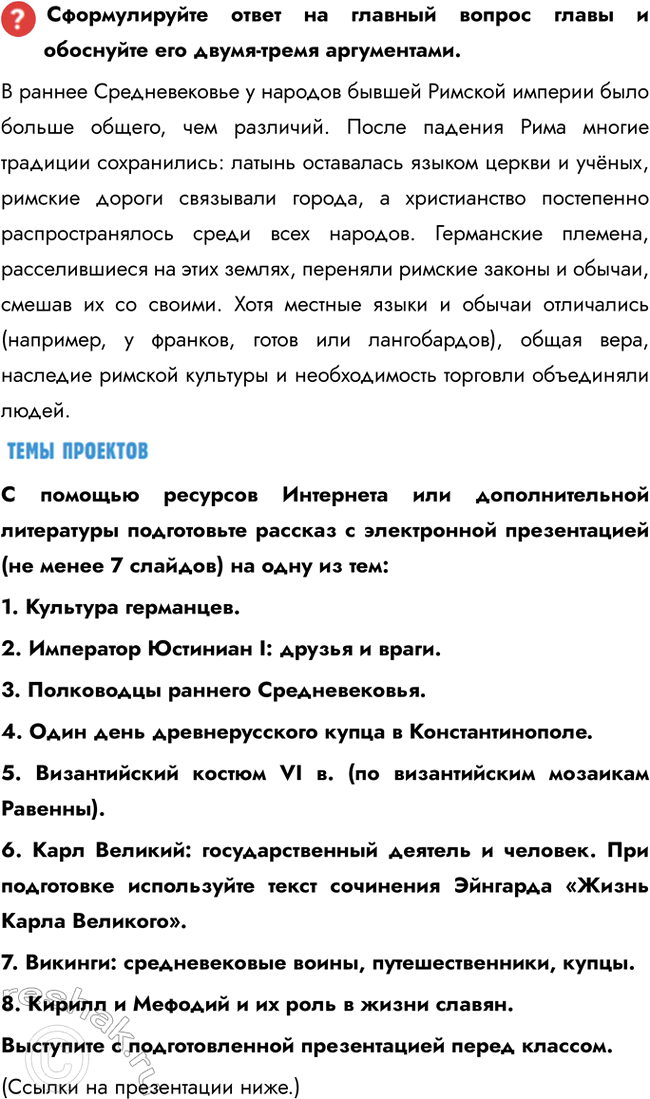 ? Сформулируйте ответ на главный вопрос главы и обоснуйте его двумя-тремя аргументами.

В раннее Средневековье у народов бывшей Римской империи было больше общего, чем различий. После падения Рима многие традиции сохранились: латынь оставалась языком церкви и учёных, римские дороги связывали города, а христианство постепенно распространялось среди всех народов. Германские племена, расселившиеся на этих землях, переняли римские законы и обычаи, смешав их со своими. Хотя местные языки и обычаи отличались (например, у франков, готов или лангобардов), общая вера, наследие римской культуры и необходимость торговли объединяли людей.

ТЕМЫ ПРОЕКТОВ

С помощью ресурсов Интернета или дополнительной литературы подготовьте рассказ с электронной презентацией (не менее 7 слайдов) на одну из тем:

1. Культура германцев.

2. Император Юстиниан I: друзья и враги.

3. Полководцы раннего Средневековья.

4. Один день древнерусского купца в Константинополе.

5. Византийский костюм VI в. (по византийским мозаикам Равенны).

6. Карл Великий: государственный деятель и человек. При подготовке используйте текст сочинения Эйнгарда «Жизнь Карла Великого».

7. Викинги: средневековые воины, путешественники, купцы.

8. Кирилл и Мефодий и их роль в жизни славян.

Выступите с подготовленной презентацией перед классом.

(Ссылки на презентации ниже.)

reshak.ru